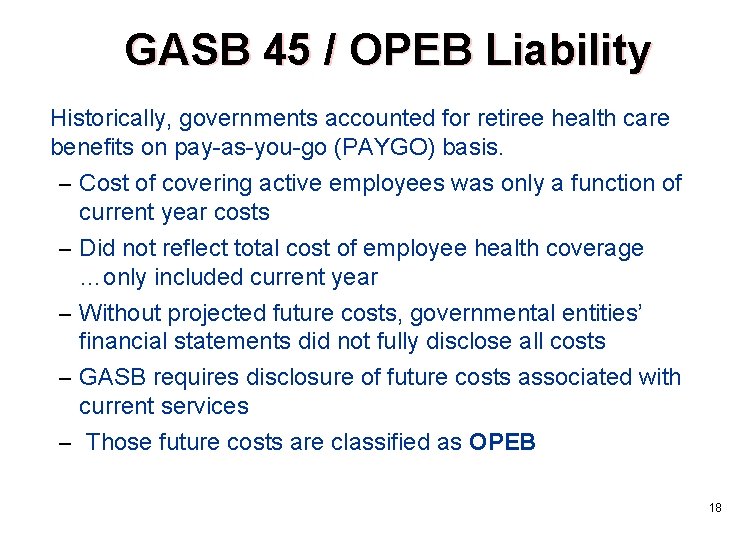 GASB 45 / OPEB Liability

Historically, governments accounted for retiree health care benefits on pay-as-you-go (PAYGO) basis.

– Cost of covering active employees was only a function of current year costs

– Did not reflect total cost of employee health coverage …only included current year

– Without projected future costs, governmental entities' financial statements did not fully disclose all costs

– GASB requires disclosure of future costs associated with current services

– Those future costs are classified as OPEB

18